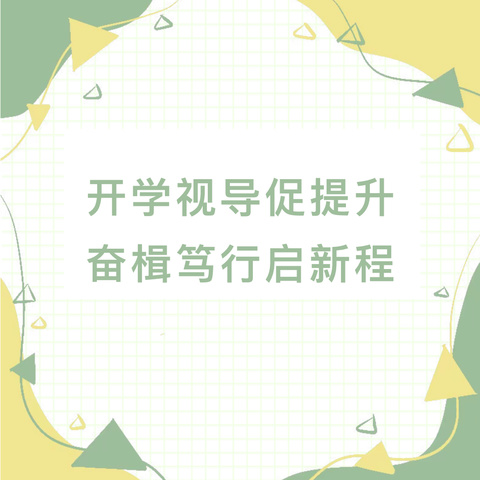 开学视导促提升
奋楫笃行启新程